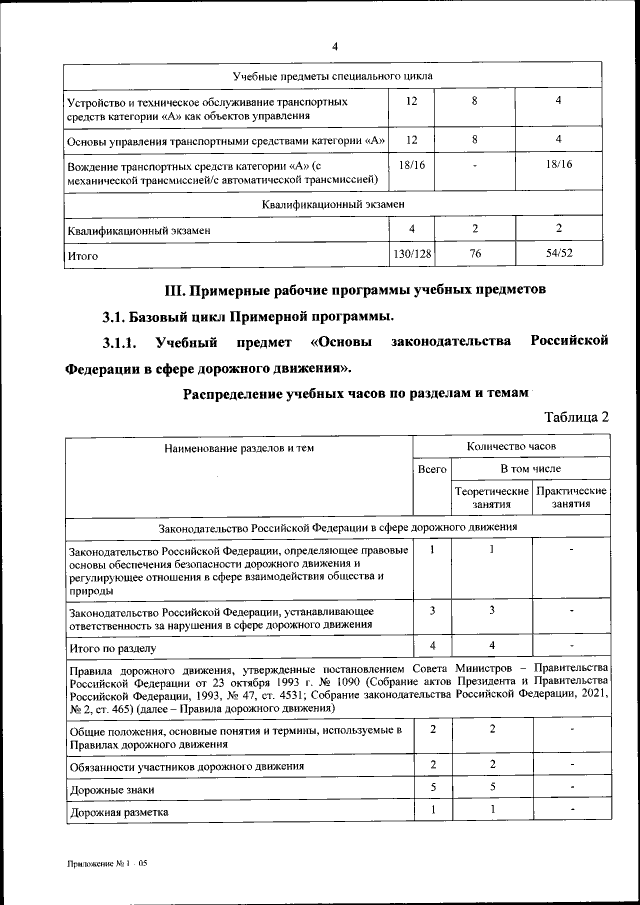 4

| Учебные предметы специального цикла | | | |
|---|---|---|---|
| Устройство и техническое обслуживание транспортных средств категории «А» как объектов управления | 12 | 8 | 4 |
| Основы управления транспортными средствами категории «А» | 12 | 8 | 4 |
| Вождение транспортных средств категории «А» (с механической трансмиссией/с автоматической трансмиссией) | 18/16 | - | 18/16 |
| Квалификационный экзамен | | | |
| Квалификационный экзамен | 4 | 2 | 2 |
| Итого | 130/128 | 76 | 54/52 |

III. Примерные рабочие программы учебных предметов

3.1. Базовый цикл Примерной программы.

3.1.1. Учебный предмет «Основы законодательства Российской Федерации в сфере дорожного движения».

Распределение учебных часов по разделам и темам

Таблица 2

| Наименование разделов и тем | Количество часов | | |
|---|---|---|---|
| | Всего | В том числе | |
| | | Теоретические занятия | Практические занятия |
| Законодательство Российской Федерации в сфере дорожного движения | | | |
| Законодательство Российской Федерации, определяющее правовые основы обеспечения безопасности дорожного движения и регулирующее отношения в сфере взаимодействия общества и природы | 1 | 1 | - |
| Законодательство Российской Федерации, устанавливающее ответственность за нарушения в сфере дорожного движения | 3 | 3 | - |
| Итого по разделу | 4 | 4 | - |
| Правила дорожного движения, утвержденные постановлением Совета Министров – Правительства Российской Федерации от 23 октября 1993 г. № 1090 (Собрание актов Президента и Правительства Российской Федерации, 1993, № 47, ст. 4531; Собрание законодательства Российской Федерации, 2021, № 2, ст. 465) (далее – Правила дорожного движения) | | | |
| Общие положения, основные понятия и термины, используемые в Правилах дорожного движения | 2 | 2 | - |
| Обязанности участников дорожного движения | 2 | 2 | - |
| Дорожные знаки | 5 | 5 | - |
| Дорожная разметка | 1 | 1 | - |

Приложение № 1 - 05